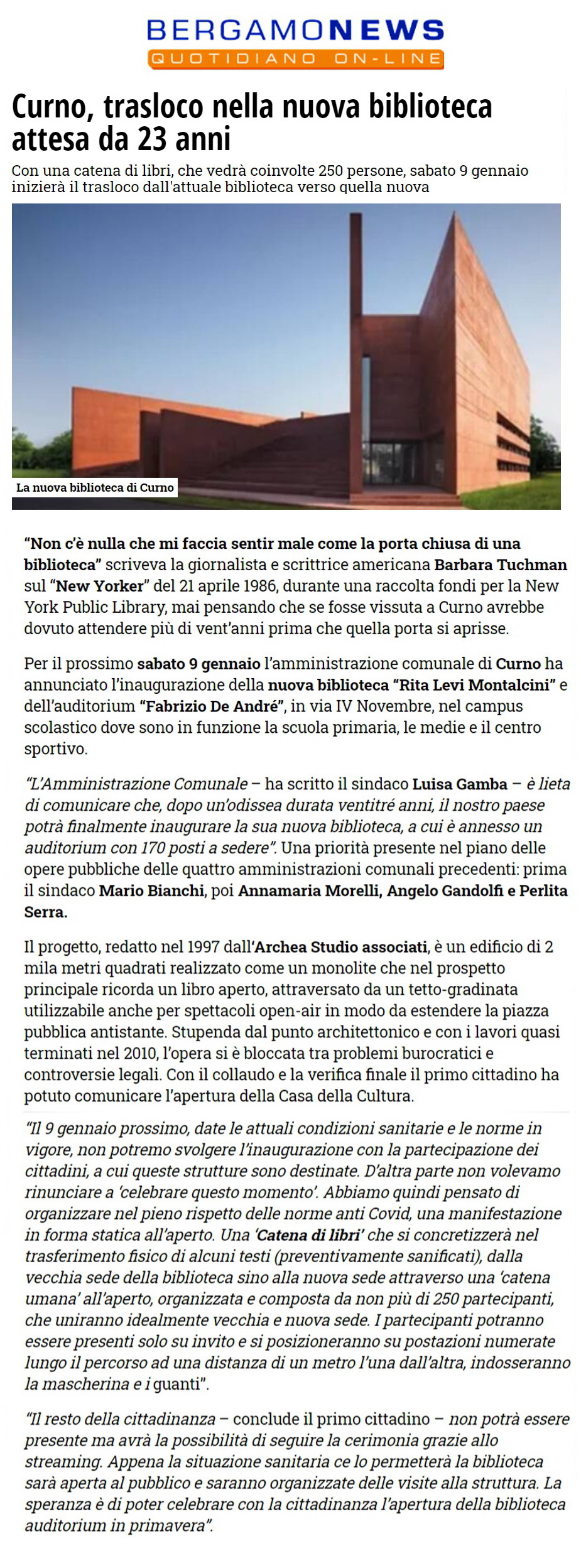 BERGAMONEWS
QUOTIDIANO ON-LINE

Curno, trasloco nella nuova biblioteca attesa da 23 anni

Con una catena di libri, che vedrà coinvolte 250 persone, sabato 9 gennaio inizierà il trasloco dall'attuale biblioteca verso quella nuova

La nuova biblioteca di Curno

"Non c'è nulla che mi faccia sentir male come la porta chiusa di una biblioteca" scriveva la giornalista e scrittrice americana Barbara Tuchman sul "New Yorker" del 21 aprile 1986, durante una raccolta fondi per la New York Public Library, mai pensando che se fosse vissuta a Curno avrebbe dovuto attendere più di vent'anni prima che quella porta si aprisse.

Per il prossimo sabato 9 gennaio l'amministrazione comunale di Curno ha annunciato l'inaugurazione della nuova biblioteca "Rita Levi Montalcini" e dell'auditorium "Fabrizio De André", in via IV Novembre, nel campus scolastico dove sono in funzione la scuola primaria, le medie e il centro sportivo.

"L'Amministrazione Comunale – ha scritto il sindaco Luisa Gamba – è lieta di comunicare che, dopo un'odissea durata ventitré anni, il nostro paese potrà finalmente inaugurare la sua nuova biblioteca, a cui è annesso un auditorium con 170 posti a sedere". Una priorità presente nel piano delle opere pubbliche delle quattro amministrazioni comunali precedenti: prima il sindaco Mario Bianchi, poi Annamaria Morelli, Angelo Gandolfi e Perlita Serra.

Il progetto, redatto nel 1997 dall'Archea Studio associati, è un edificio di 2 mila metri quadrati realizzato come un monolite che nel prospetto principale ricorda un libro aperto, attraversato da un tetto-gradinata utilizzabile anche per spettacoli open-air in modo da estendere la piazza pubblica antistante. Stupenda dal punto architettonico e con i lavori quasi terminati nel 2010, l'opera si è bloccata tra problemi burocratici e controversie legali. Con il collaudo e la verifica finale il primo cittadino ha potuto comunicare l'apertura della Casa della Cultura.

"Il 9 gennaio prossimo, date le attuali condizioni sanitarie e le norme in vigore, non potremo svolgere l'inaugurazione con la partecipazione dei cittadini, a cui queste strutture sono destinate. D'altra parte non volevamo rinunciare a 'celebrare questo momento'. Abbiamo quindi pensato di organizzare nel pieno rispetto delle norme anti Covid, una manifestazione in forma statica all'aperto. Una 'Catena di libri' che si concretizzerà nel trasferimento fisico di alcuni testi (preventivamente sanificati), dalla vecchia sede della biblioteca sino alla nuova sede attraverso una 'catena umana' all'aperto, organizzata e composta da non più di 250 partecipanti, che uniranno idealmente vecchia e nuova sede. I partecipanti potranno essere presenti solo su invito e si posizioneranno su postazioni numerate lungo il percorso ad una distanza di un metro l'una dall'altra, indosseranno la mascherina e i guanti".

"Il resto della cittadinanza – conclude il primo cittadino – non potrà essere presente ma avrà la possibilità di seguire la cerimonia grazie allo streaming. Appena la situazione sanitaria ce lo permetterà la biblioteca sarà aperta al pubblico e saranno organizzate delle visite alla struttura. La speranza è di poter celebrare con la cittadinanza l'apertura della biblioteca auditorium in primavera".